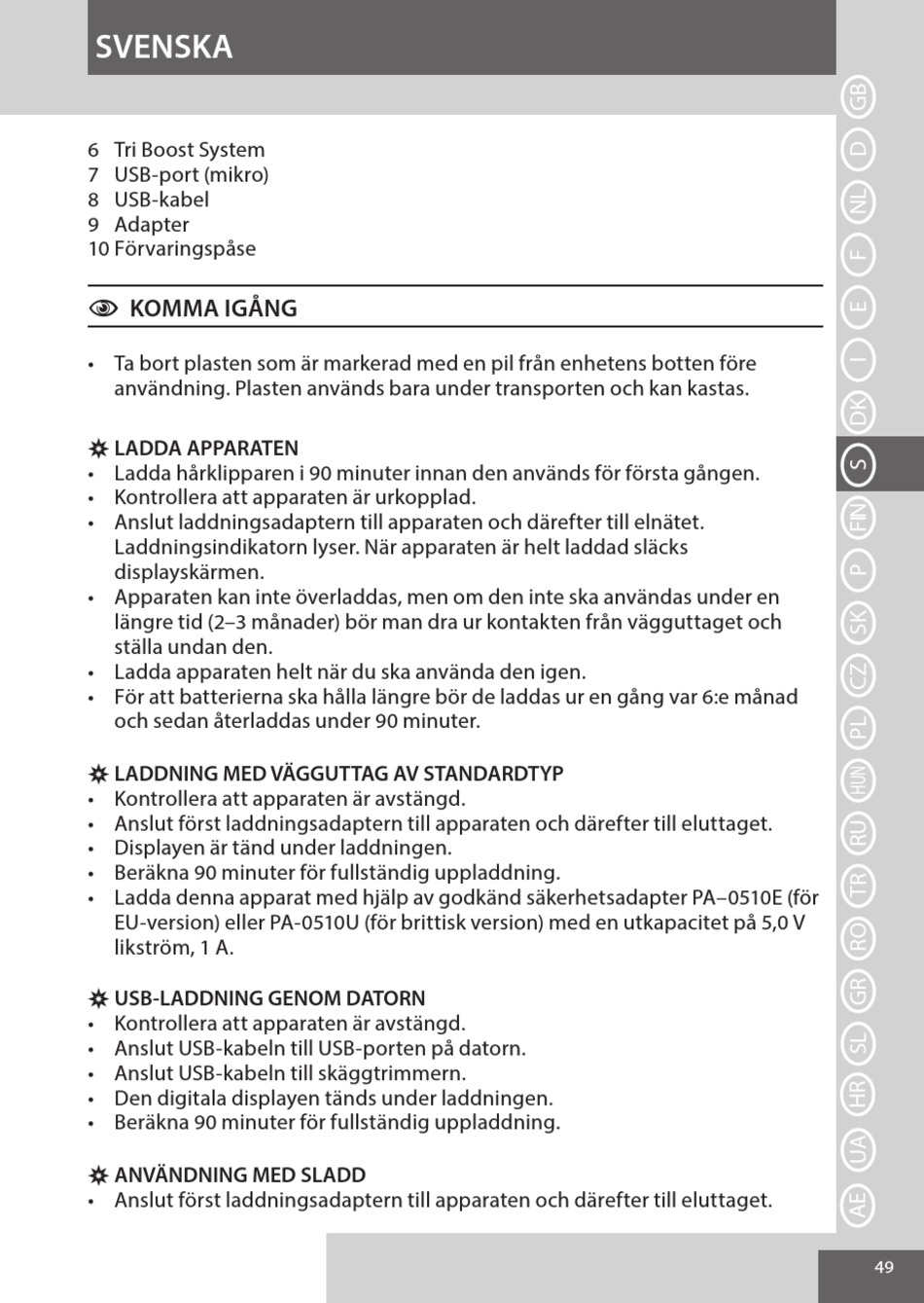 SVENSKA

6 Tri Boost System
7 USB-port (mikro)
8 USB-kabel
9 Adapter
10 Förvaringspåse

KOMMA IGÅNG

• Ta bort plasten som är markerad med en pil från enhetens botten före användning. Plasten används bara under transporten och kan kastas.

LADDA APPARATEN
• Ladda hårklipparen i 90 minuter innan den används för första gången.
• Kontrollera att apparaten är urkopplad.
• Anslut laddningsadaptern till apparaten och därefter till elnätet. Laddningsindikatorn lyser. När apparaten är helt laddad släcks displayskärmen.
• Apparaten kan inte överladdas, men om den inte ska användas under en längre tid (2–3 månader) bör man dra ur kontakten från vägguttaget och ställa undan den.
• Ladda apparaten helt när du ska använda den igen.
• För att batterierna ska hålla längre bör de laddas ur en gång var 6:e månad och sedan återladdas under 90 minuter.

LADDNING MED VÄGGUTTAG AV STANDARDTYP
• Kontrollera att apparaten är avstängd.
• Anslut först laddningsadaptern till apparaten och därefter till eluttaget.
• Displayen är tänd under laddningen.
• Beräkna 90 minuter för fullständig uppladdning.
• Ladda denna apparat med hjälp av godkänd säkerhetsadapter PA–0510E (för EU-version) eller PA-0510U (för brittisk version) med en utkapacitet på 5,0 V likström, 1 A.

USB-LADDNING GENOM DATORN
• Kontrollera att apparaten är avstängd.
• Anslut USB-kabeln till USB-porten på datorn.
• Anslut USB-kabeln till skäggtrimmern.
• Den digitala displayen tänds under laddningen.
• Beräkna 90 minuter för fullständig uppladdning.

ANVÄNDNING MED SLADD
• Anslut först laddningsadaptern till apparaten och därefter till eluttaget.

GB D NL F E I DK S FIN P SK CZ PL HUN RU TR RO GR SL HR UA AE

49